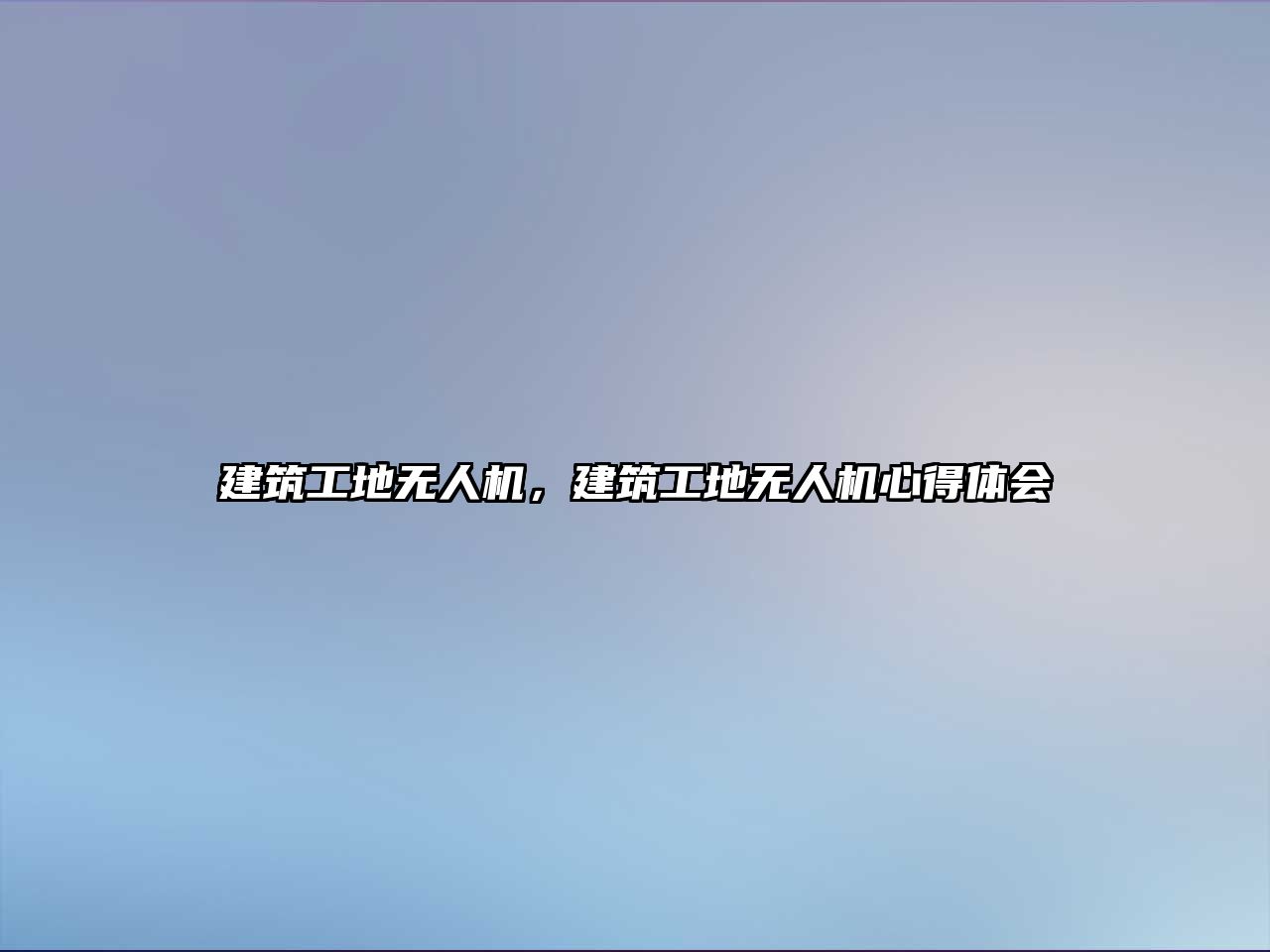 建筑工地无人机，建筑工地无人机心得体会